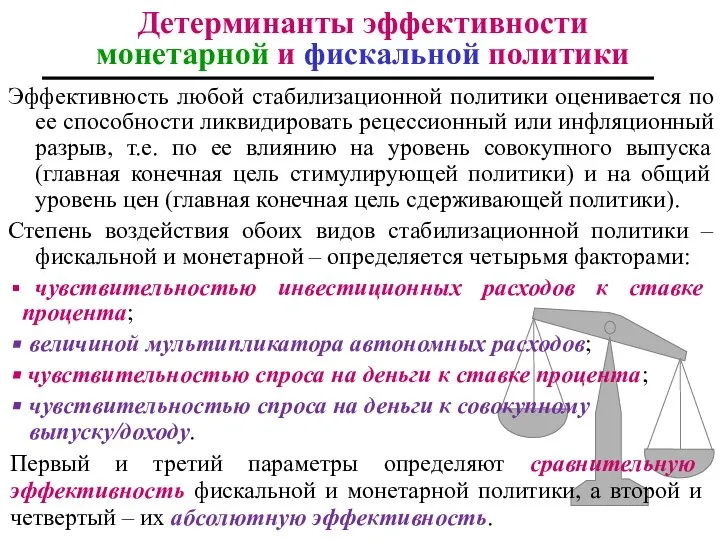 Детерминанты эффективности монетарной и фискальной политики

Эффективность любой стабилизационной политики оценивается по ее способности ликвидировать рецессионный или инфляционный разрыв, т.е. по ее влиянию на уровень совокупного выпуска (главная конечная цель стимулирующей политики) и на общий уровень цен (главная конечная цель сдерживающей политики).

Степень воздействия обоих видов стабилизационной политики – фискальной и монетарной – определяется четырьмя факторами:

▪ чувствительностью инвестиционных расходов к ставке процента;

▪ величиной мультипликатора автономных расходов;

▪ чувствительностью спроса на деньги к ставке процента;

▪ чувствительностью спроса на деньги к совокупному выпуску/доходу.

Первый и третий параметры определяют сравнительную эффективность фискальной и монетарной политики, а второй и четвертый – их абсолютную эффективность.